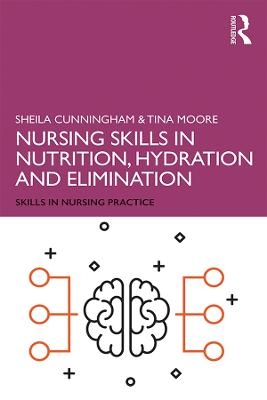 ROUTLEDGE

SHEILA CUNNINGHAM & TINA MOORE

NURSING SKILLS IN NUTRITION, HYDRATION AND ELIMINATION

SKILLS IN NURSING PRACTICE